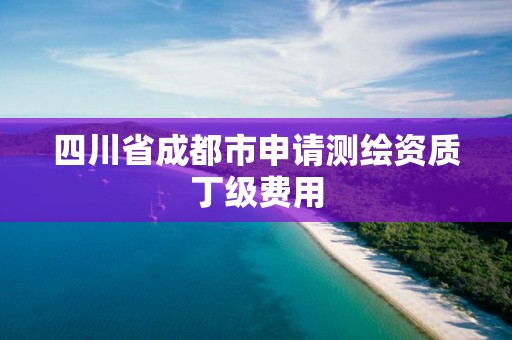 四川省成都市申请测绘资质丁级费用